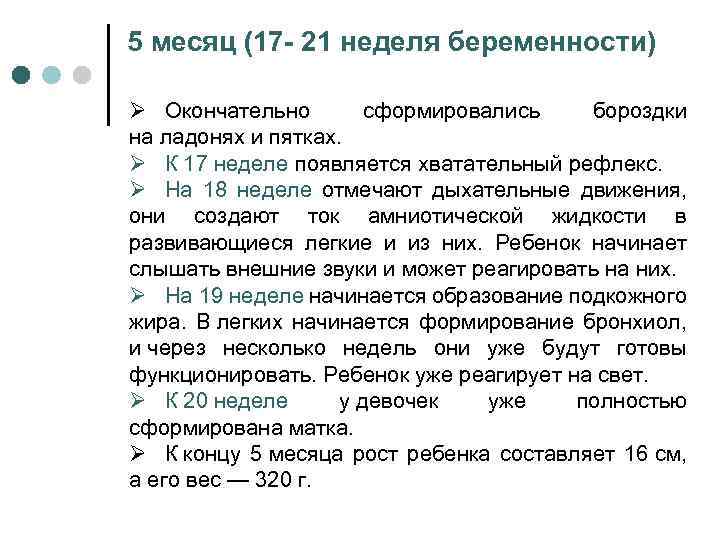 5 месяц (17- 21 неделя беременности)

➢ Окончательно сформировались бороздки на ладонях и пятках.
➢ К 17 неделе появляется хватательный рефлекс.
➢ На 18 неделе отмечают дыхательные движения, они создают ток амниотической жидкости в развивающиеся легкие и из них. Ребенок начинает слышать внешние звуки и может реагировать на них.
➢ На 19 неделе начинается образование подкожного жира. В легких начинается формирование бронхиол, и через несколько недель они уже будут готовы функционировать. Ребенок уже реагирует на свет.
➢ К 20 неделе у девочек уже полностью сформирована матка.
➢ К концу 5 месяца рост ребенка составляет 16 см, а его вес — 320 г.